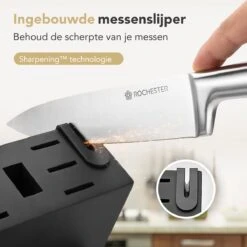 Ingebouwde messenslijper

Behoud de scherpte van je messen

Sharpening™ technologie

ROCHESTER